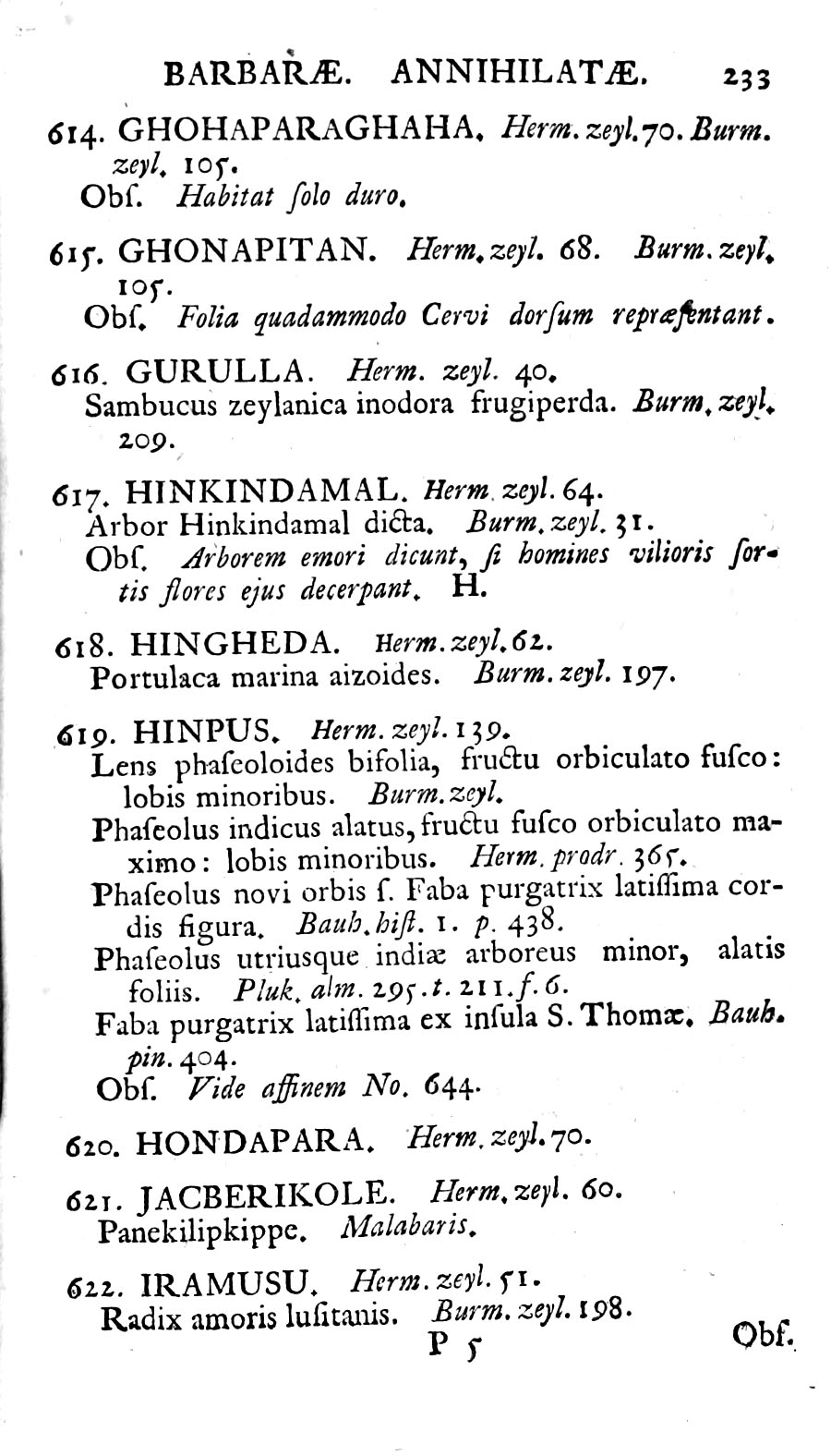 BARBARÆ. ANNIHILATÆ. 233

614. GHOHAPARAGHAHA. Herm. zeyl. 70. Burm. zeyl. 105.
Obſ. Habitat ſolo duro.

615. GHONAPITAN. Herm. zeyl. 68. Burm. zeyl. 105.
Obſ. Folia quadammodo Cervi dorſum repræſentant.

616. GURULLA. Herm. zeyl. 40.
Sambucus zeylanica inodora frugiperda. Burm. zeyl. 209.

617. HINKINDAMAL. Herm. zeyl. 64.
Arbor Hinkindamal dicta. Burm. zeyl. 31.
Obſ. Arborem emori dicunt, ſi homines vilioris ſortis flores ejus decerpant. H.

618. HINGHEDA. Herm. zeyl. 62.
Portulaca marina aizoides. Burm. zeyl. 197.

619. HINPUS. Herm. zeyl. 139.
Lens phaſeoloides bifolia, fructu orbiculato fuſco: lobis minoribus. Burm. zeyl.
Phaſeolus indicus alatus, fructu fuſco orbiculato maximo: lobis minoribus. Herm. prodr. 365.
Phaſeolus novi orbis ſ. Faba purgatrix latiſſima cordis figura. Bauh. hiſt. 1. p. 438.
Phaſeolus utriusque indiæ arboreus minor, alatis foliis. Pluk. alm. 295. t. 211. f. 6.
Faba purgatrix latiſſima ex inſula S. Thomæ. Bauh. pin. 404.
Obſ. Vide affinem No. 644.

620. HONDAPARA. Herm. zeyl. 70.

621. JACBERIKOLE. Herm. zeyl. 60.
Panekilipkippe. Malabaris.

622. IRAMUSU. Herm. zeyl. 51.
Radix amoris luſitanis. Burm. zeyl. 198.

P 5 Obſ.